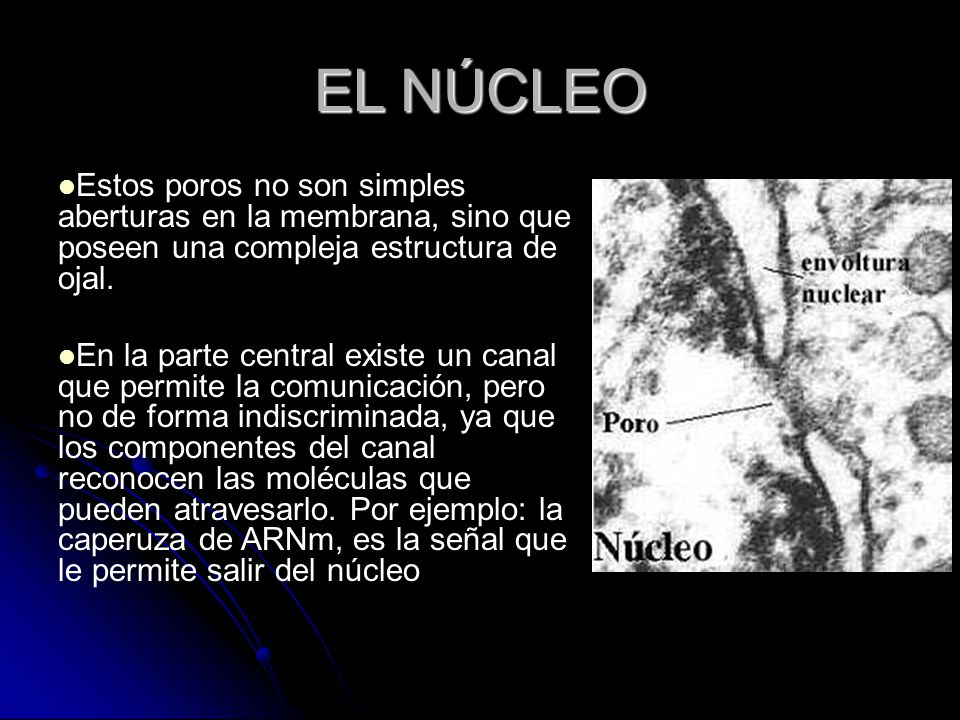 EL NÚCLEO

●Estos poros no son simples aberturas en la membrana, sino que poseen una compleja estructura de ojal.

●En la parte central existe un canal que permite la comunicación, pero no de forma indiscriminada, ya que los componentes del canal reconocen las moléculas que pueden atravesarlo. Por ejemplo: la caperuza de ARNm, es la señal que le permite salir del núcleo

envoltura nuclear

Poro

Núcleo